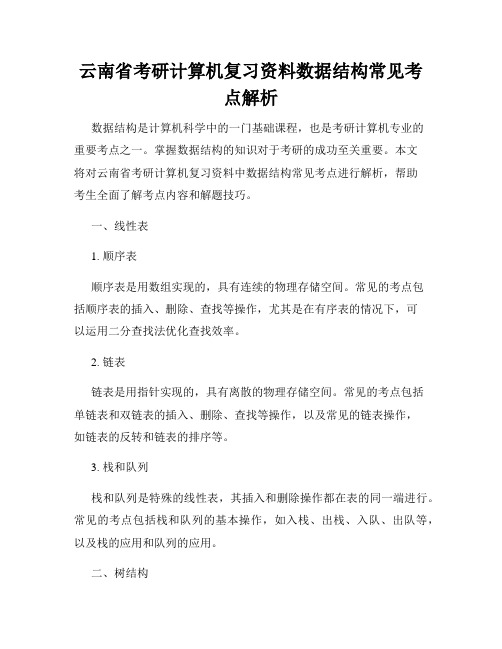 云南省考研计算机复习资料数据结构常见考点解析

数据结构是计算机科学中的一门基础课程，也是考研计算机专业的重要考点之一。掌握数据结构的知识对于考研的成功至关重要。本文将对云南省考研计算机复习资料中数据结构常见考点进行解析，帮助考生全面了解考点内容和解题技巧。

一、线性表

1. 顺序表

顺序表是用数组实现的，具有连续的物理存储空间。常见的考点包括顺序表的插入、删除、查找等操作，尤其是在有序表的情况下，可以运用二分查找法优化查找效率。

2. 链表

链表是用指针实现的，具有离散的物理存储空间。常见的考点包括单链表和双链表的插入、删除、查找等操作，以及常见的链表操作，如链表的反转和链表的排序等。

3. 栈和队列

栈和队列是特殊的线性表，其插入和删除操作都在表的同一端进行。常见的考点包括栈和队列的基本操作，如入栈、出栈、入队、出队等，以及栈的应用和队列的应用。

二、树结构